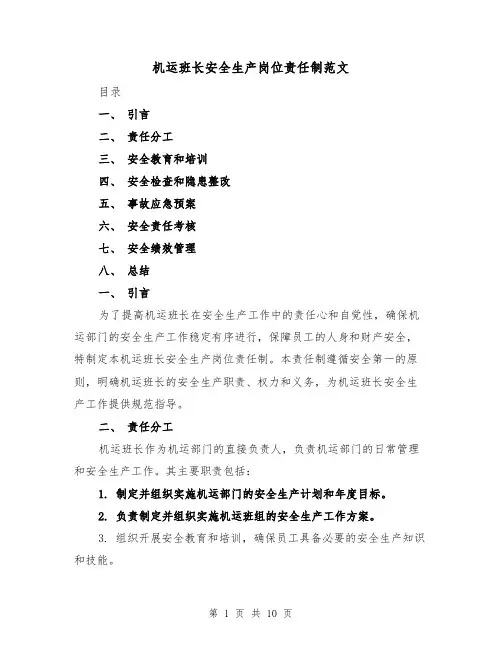 机运班长安全生产岗位责任制范文

目录

一、 引言

二、 责任分工

三、 安全教育和培训

四、 安全检查和隐患整改

五、 事故应急预案

六、 安全责任考核

七、 安全绩效管理

八、 总结

一、 引言

为了提高机运班长在安全生产工作中的责任心和自觉性，确保机运部门的安全生产工作稳定有序进行，保障员工的人身和财产安全，特制定本机运班长安全生产岗位责任制。本责任制遵循安全第一的原则，明确机运班长的安全生产职责、权力和义务，为机运班长安全生产工作提供规范指导。

二、 责任分工

机运班长作为机运部门的直接负责人，负责机运部门的日常管理和安全生产工作。其主要职责包括：

1. 制定并组织实施机运部门的安全生产计划和年度目标。

2. 负责制定并组织实施机运班组的安全生产工作方案。

3. 组织开展安全教育和培训，确保员工具备必要的安全生产知识和技能。

第 1 页 共 10 页